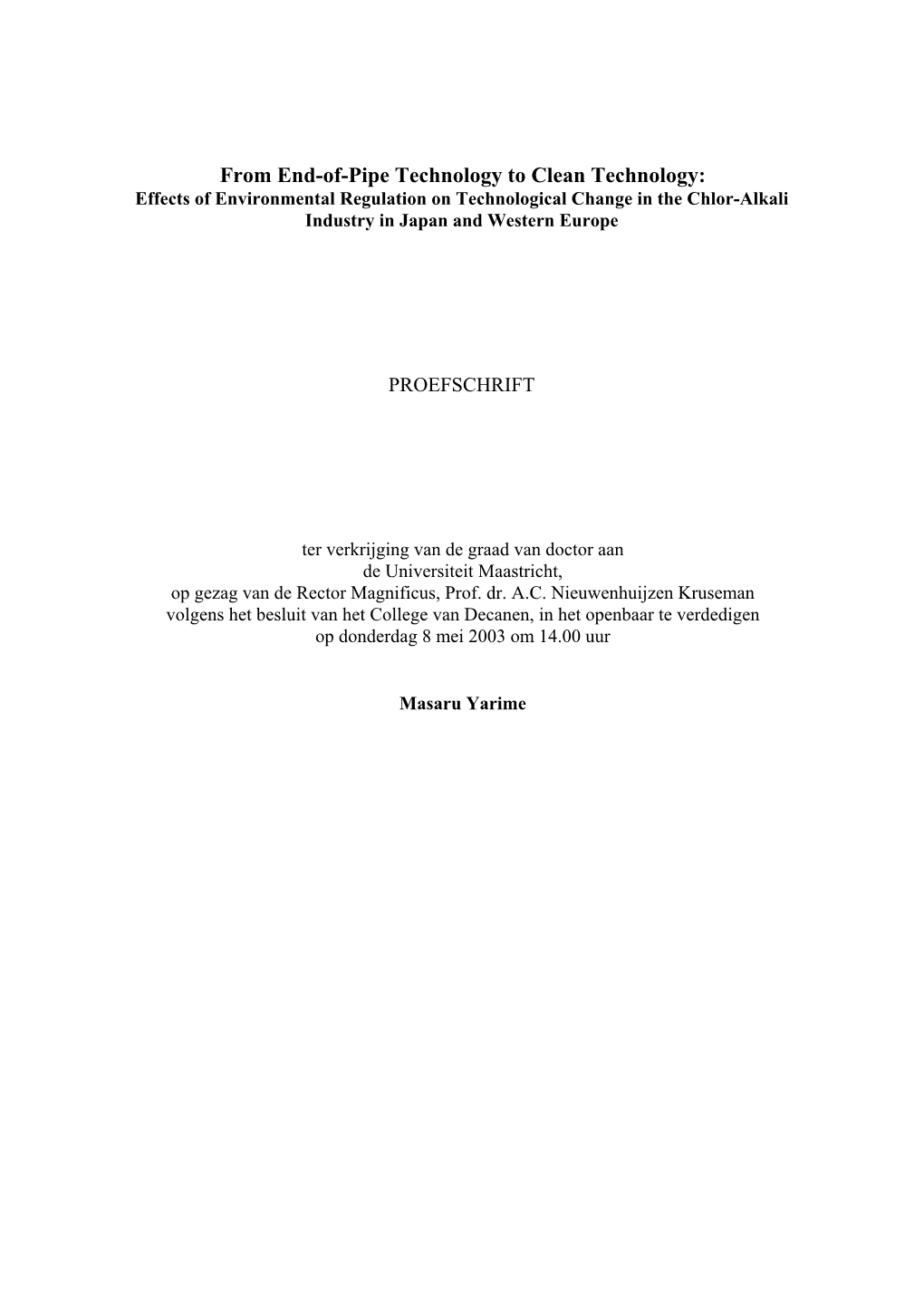 From End-of-Pipe Technology to Clean Technology:
Effects of Environmental Regulation on Technological Change in the Chlor-Alkali Industry in Japan and Western Europe

PROEFSCHRIFT

ter verkrijging van de graad van doctor aan de Universiteit Maastricht, op gezag van de Rector Magnificus, Prof. dr. A.C. Nieuwenhuijzen Kruseman volgens het besluit van het College van Decanen, in het openbaar te verdedigen op donderdag 8 mei 2003 om 14.00 uur

Masaru Yarime